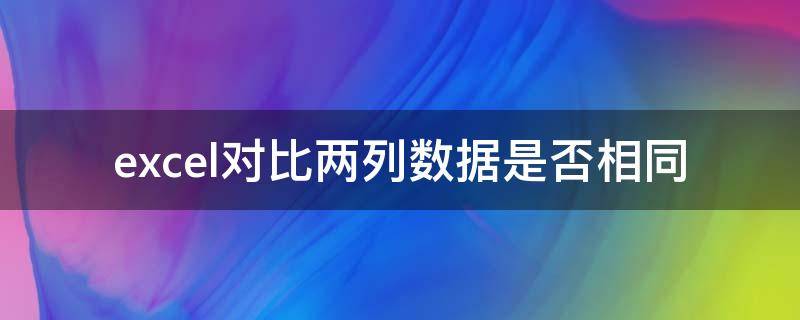 excel对比两列数据是否相同